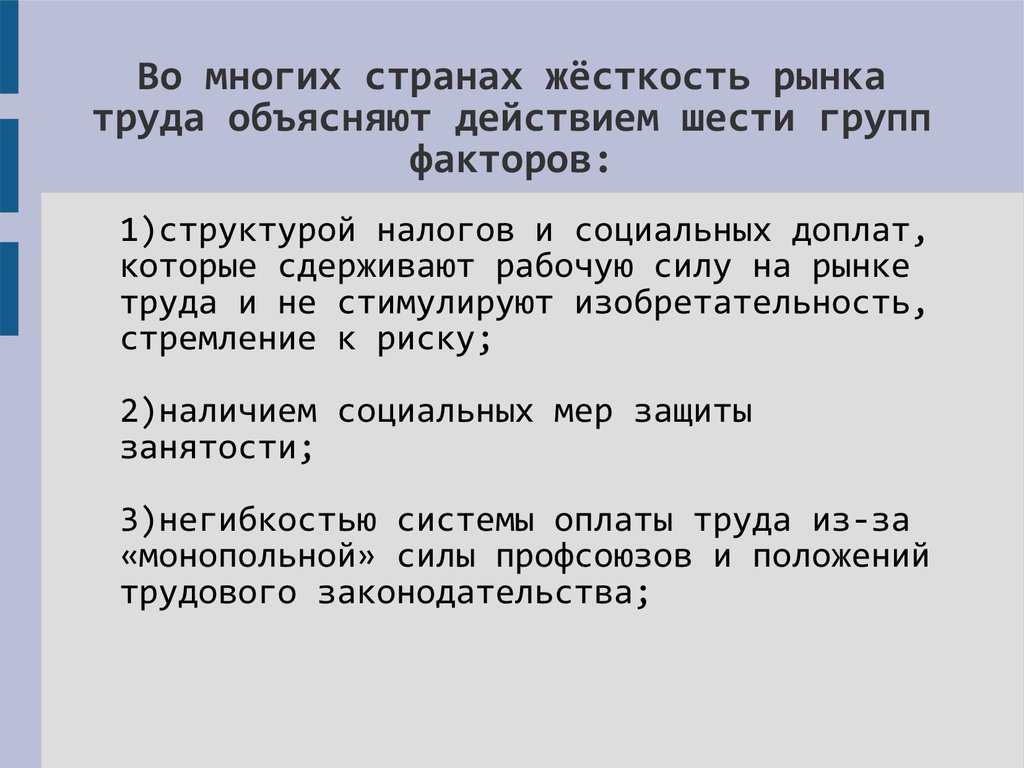 Во многих странах жёсткость рынка труда объясняют действием шести групп факторов:

1)структурой налогов и социальных доплат, которые сдерживают рабочую силу на рынке труда и не стимулируют изобретательность, стремление к риску;

2)наличием социальных мер защиты занятости;

3)негибкостью системы оплаты труда из-за «монопольной» силы профсоюзов и положений трудового законодательства;